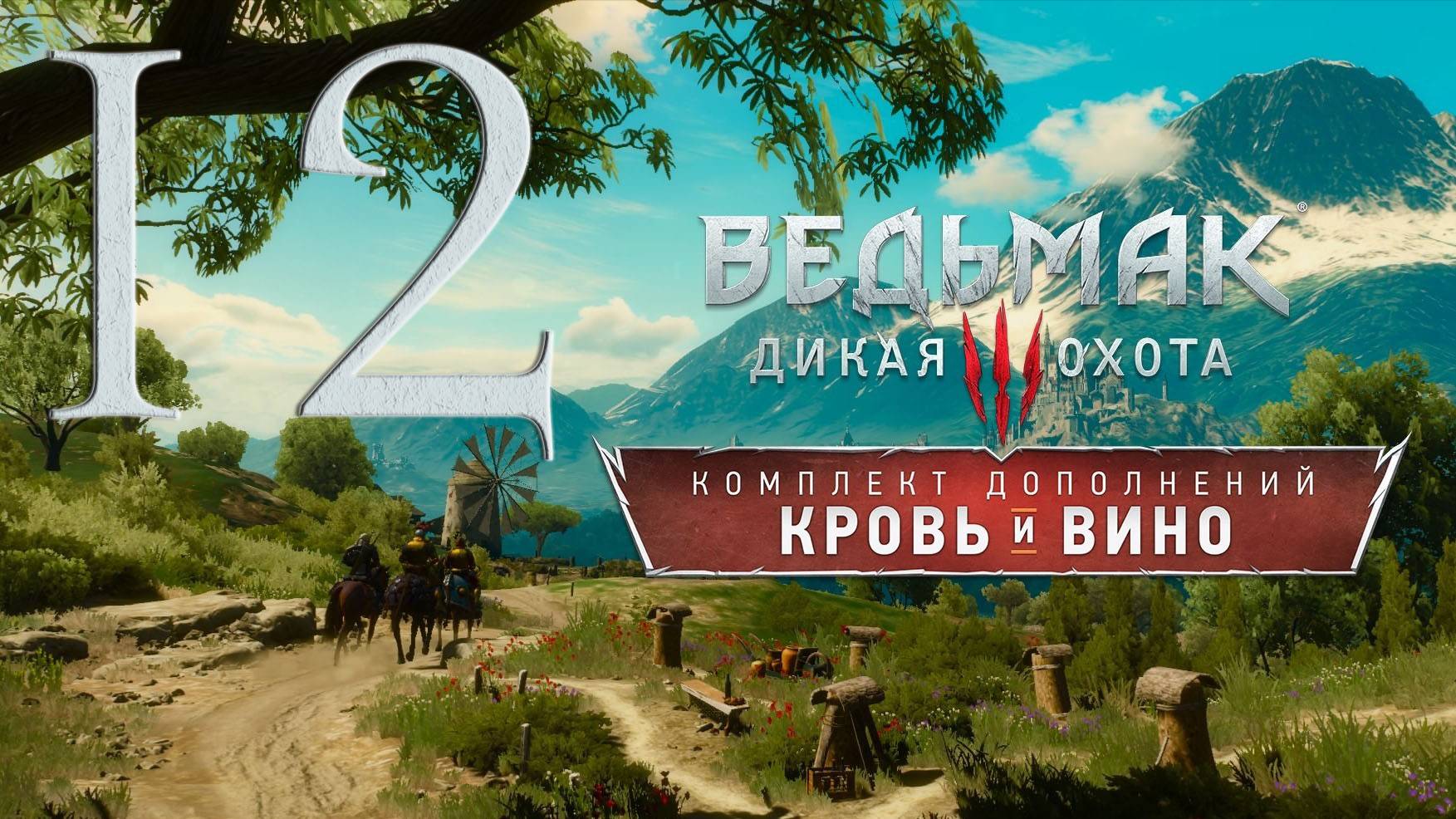 12

ВЕДЬМАК®
ДИКАЯ III ОХОТА

КОМПЛЕКТ ДОПОЛНЕНИЙ
КРОВЬ И ВИНО